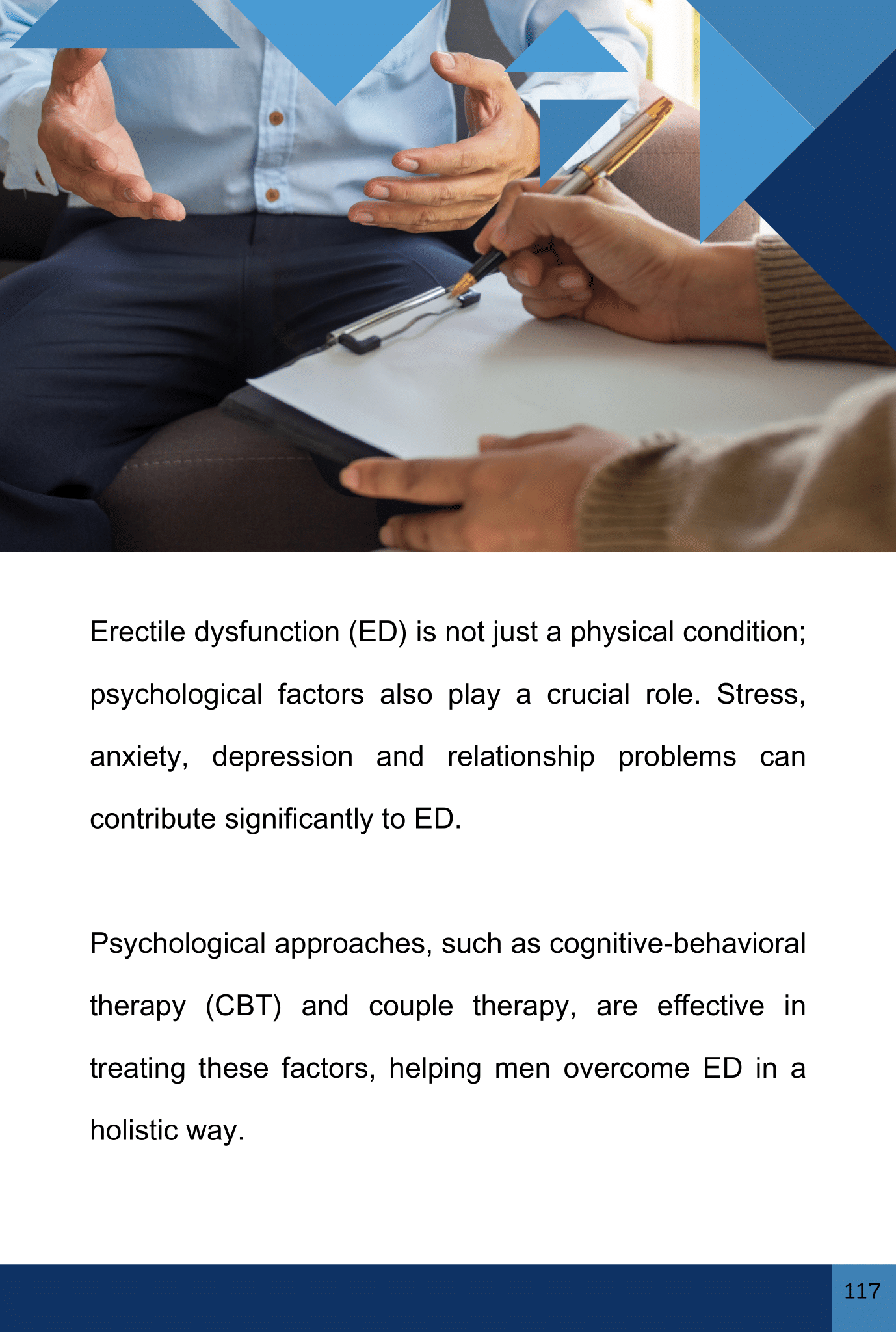 Erectile dysfunction (ED) is not just a physical condition; psychological factors also play a crucial role. Stress, anxiety, depression and relationship problems can contribute significantly to ED.

Psychological approaches, such as cognitive-behavioral therapy (CBT) and couple therapy, are effective in treating these factors, helping men overcome ED in a holistic way.

117